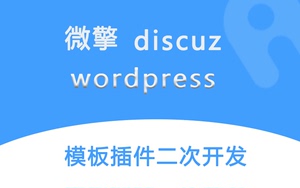 微擎 discuz
wordpress

模板插件二次开发